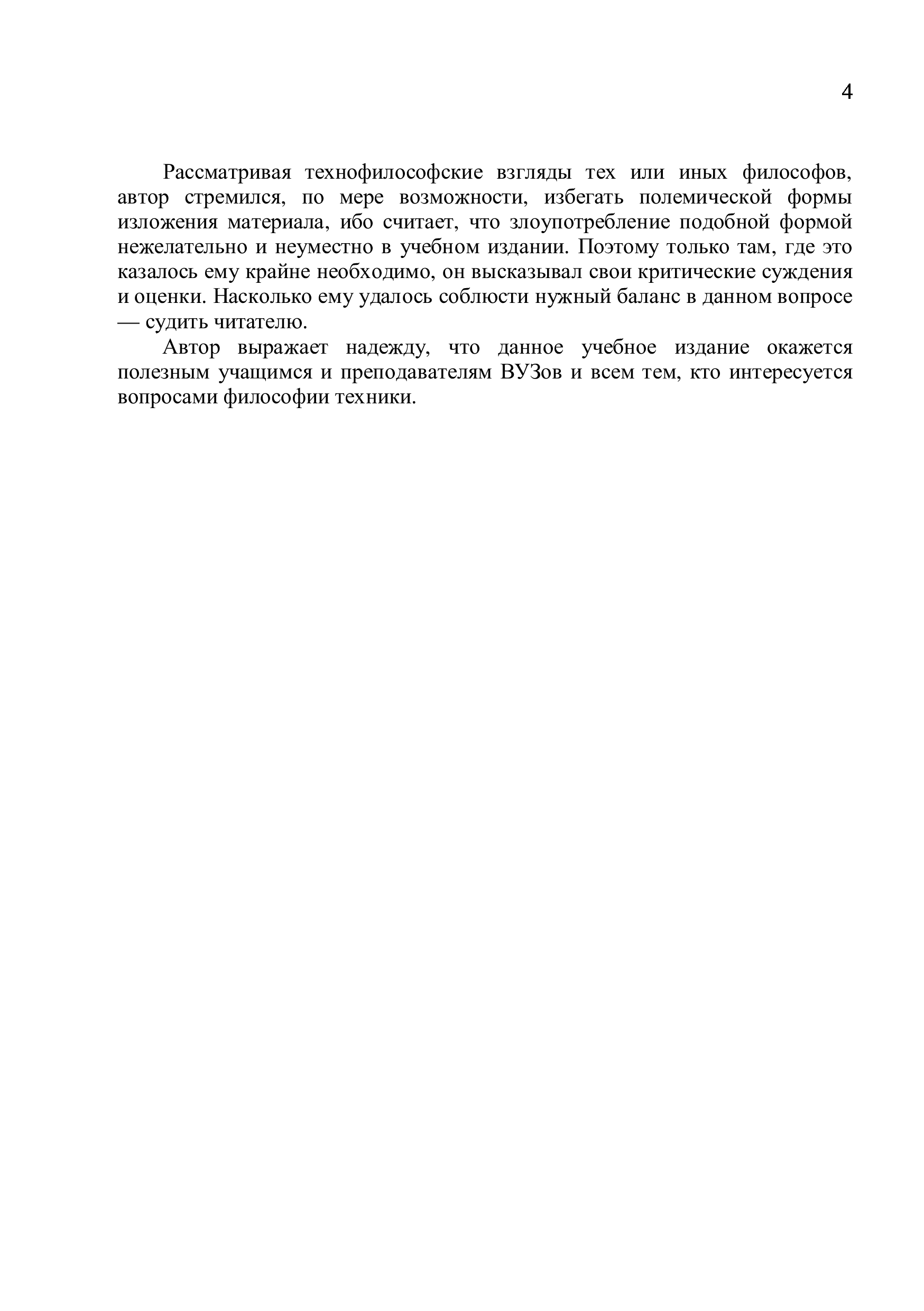 4

Рассматривая технофилософские взгляды тех или иных философов, автор стремился, по мере возможности, избегать полемической формы изложения материала, ибо считает, что злоупотребление подобной формой нежелательно и неуместно в учебном издании. Поэтому только там, где это казалось ему крайне необходимо, он высказывал свои критические суждения и оценки. Насколько ему удалось соблюсти нужный баланс в данном вопросе — судить читателю.

Автор выражает надежду, что данное учебное издание окажется полезным учащимся и преподавателям ВУЗов и всем тем, кто интересуется вопросами философии техники.